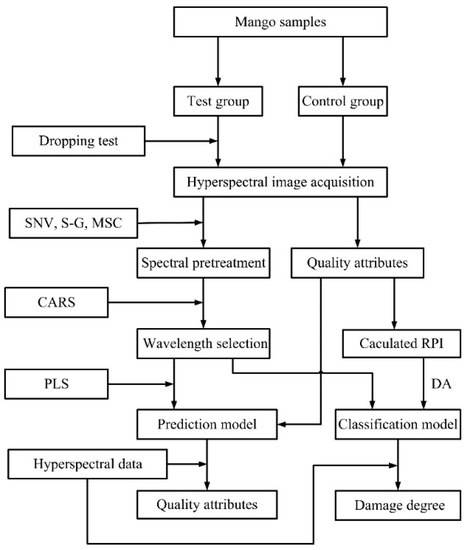 Mango samples

Test group

Control group

Dropping test

Hyperspectral image acquisition

SNV, S-G, MSC

Spectral pretreatment

Quality attributes

CARS

Wavelength selection

Caculated RPI

PLS

DA

Prediction model

Classification model

Hyperspectral data

Quality attributes

Damage degree